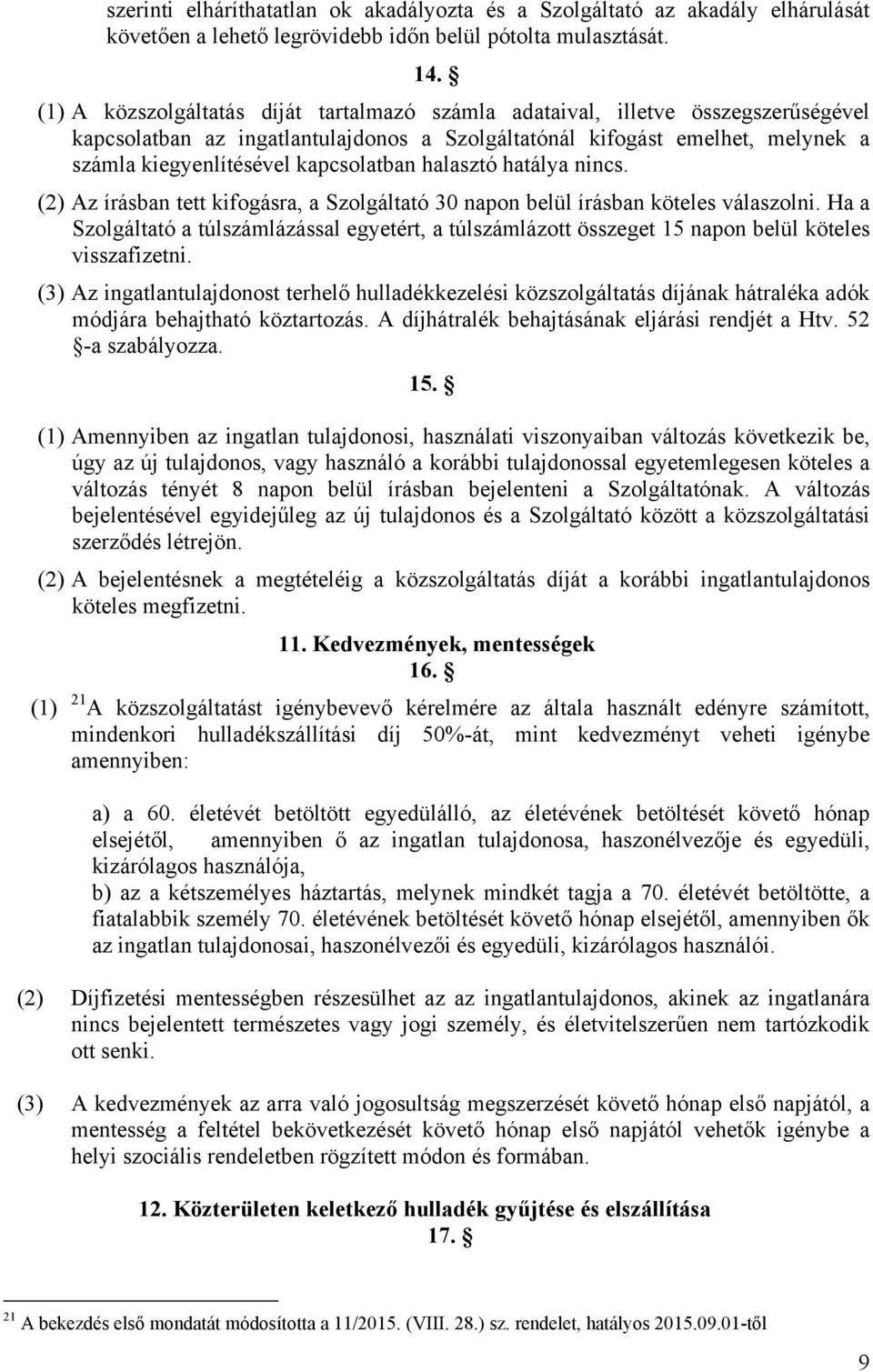 szerinti elháríthatatlan ok akadályozta és a Szolgáltató az akadály elhárulását követően a lehető legrövidebb időn belül pótolta mulasztását.

14. §

(1) A közszolgáltatás díját tartalmazó számla adataival, illetve összegszerűségével kapcsolatban az ingatlantulajdonos a Szolgáltatónál kifogást emelhet, melynek a számla kiegyenlítésével kapcsolatban halasztó hatálya nincs.

(2) Az írásban tett kifogásra, a Szolgáltató 30 napon belül írásban köteles válaszolni. Ha a Szolgáltató a túlszámlázással egyetért, a túlszámlázott összeget 15 napon belül köteles visszafizetni.

(3) Az ingatlantulajdonost terhelő hulladékkezelési közszolgáltatás díjának hátraléka adók módjára behajtható köztartozás. A díjhátralék behajtásának eljárási rendjét a Htv. 52 §-a szabályozza.

15. §

(1) Amennyiben az ingatlan tulajdonosi, használati viszonyaiban változás következik be, úgy az új tulajdonos, vagy használó a korábbi tulajdonossal egyetemlegesen köteles a változás tényét 8 napon belül írásban bejelenteni a Szolgáltatónak. A változás bejelentésével egyidejűleg az új tulajdonos és a Szolgáltató között a közszolgáltatási szerződés létrejön.

(2) A bejelentésnek a megtételéig a közszolgáltatás díját a korábbi ingatlantulajdonos köteles megfizetni.

11. Kedvezmények, mentességek

16. §

(1) $^{21}$A közszolgáltatást igénybevevő kérelmére az általa használt edényre számított, mindenkori hulladékszállítási díj 50%-át, mint kedvezményt veheti igénybe amennyiben:

a) a 60. életévét betöltött egyedülálló, az életévének betöltését követő hónap elsejétől, amennyiben ő az ingatlan tulajdonosa, haszonélvezője és egyedüli, kizárólagos használója,
b) az a kétszemélyes háztartás, melynek mindkét tagja a 70. életévét betöltötte, a fiatalabbik személy 70. életévének betöltését követő hónap elsejétől, amennyiben ők az ingatlan tulajdonosai, haszonélvezői és egyedüli, kizárólagos használói.

(2) Díjfizetési mentességben részesülhet az az ingatlantulajdonos, akinek az ingatlanára nincs bejelentett természetes vagy jogi személy, és életvitelszerűen nem tartózkodik ott senki.

(3) A kedvezmények az arra való jogosultság megszerzését követő hónap első napjától, a mentesség a feltétel bekövetkezését követő hónap első napjától vehetők igénybe a helyi szociális rendeletben rögzített módon és formában.

12. Közterületen keletkező hulladék gyűjtése és elszállítása

17. §

$^{21}$ A bekezdés első mondatát módosította a 11/2015. (VIII. 28.) sz. rendelet, hatályos 2015.09.01-től

9